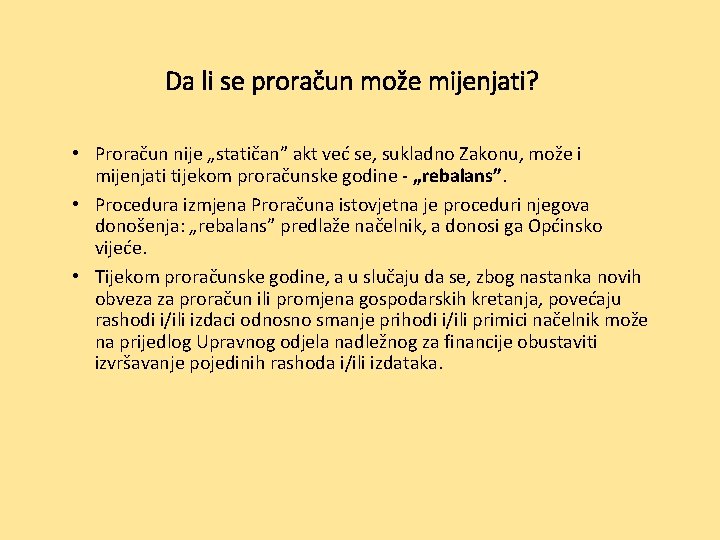 Da li se proračun može mijenjati?

• Proračun nije „statičan” akt već se, sukladno Zakonu, može i mijenjati tijekom proračunske godine - „rebalans”.

• Procedura izmjena Proračuna istovjetna je proceduri njegova donošenja: „rebalans” predlaže načelnik, a donosi ga Općinsko vijeće.

• Tijekom proračunske godine, a u slučaju da se, zbog nastanka novih obveza za proračun ili promjena gospodarskih kretanja, povećaju rashodi i/ili izdaci odnosno smanje prihodi i/ili primici načelnik može na prijedlog Upravnog odjela nadležnog za financije obustaviti izvršavanje pojedinih rashoda i/ili izdataka.